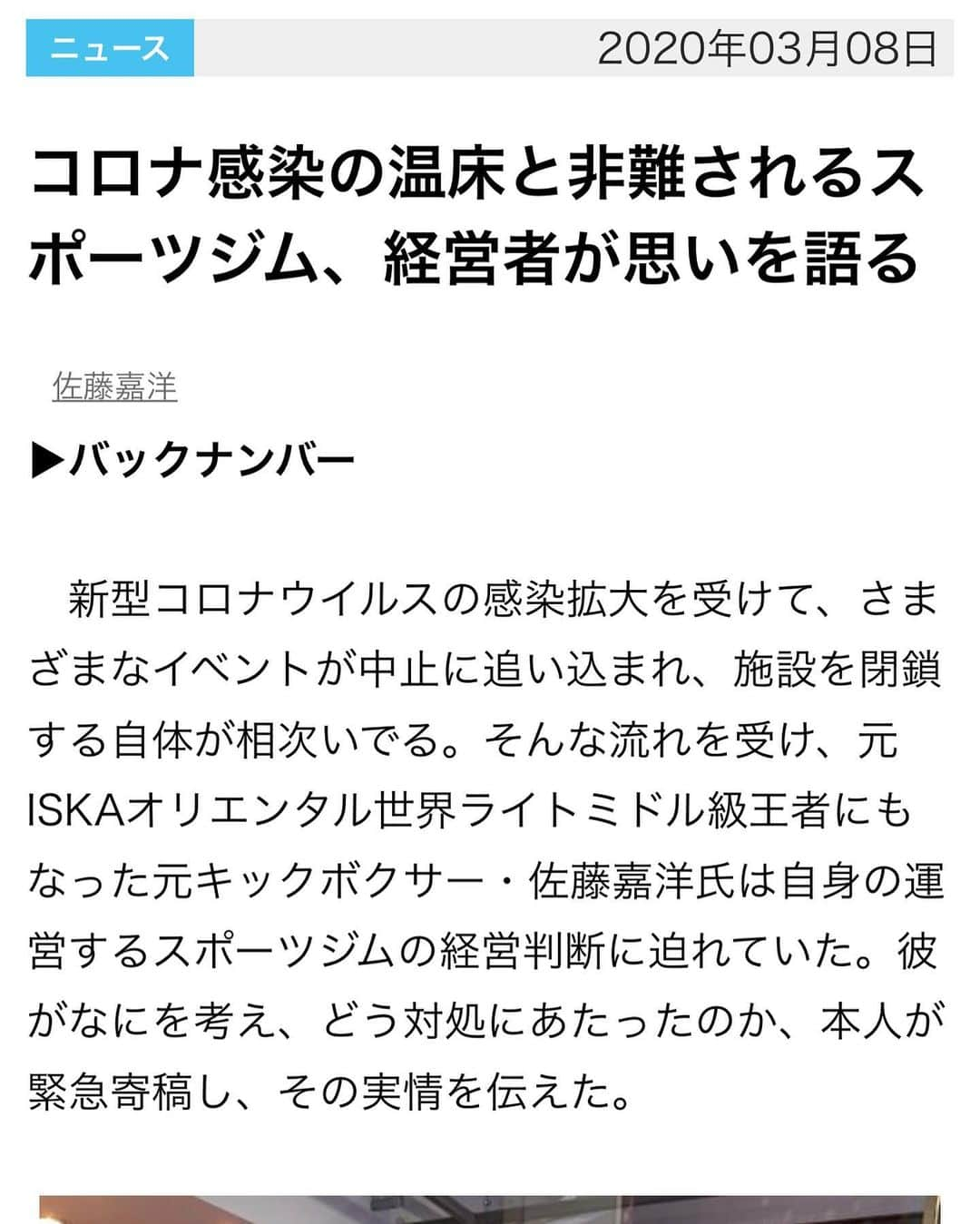 ニュース

2020年03月08日

コロナ感染の温床と非難されるスポーツジム、経営者が思いを語る

佐藤嘉洋

▶バックナンバー

新型コロナウイルスの感染拡大を受けて、さまざまなイベントが中止に追い込まれ、施設を閉鎖する自体が相次いでる。そんな流れを受け、元ISKAオリエンタル世界ライトミドル級王者にもなった元キックボクサー・佐藤嘉洋氏は自身の運営するスポーツジムの経営判断に迫れていた。彼がなにを考え、どう対処にあたったのか、本人が緊急寄稿し、その実情を伝えた。